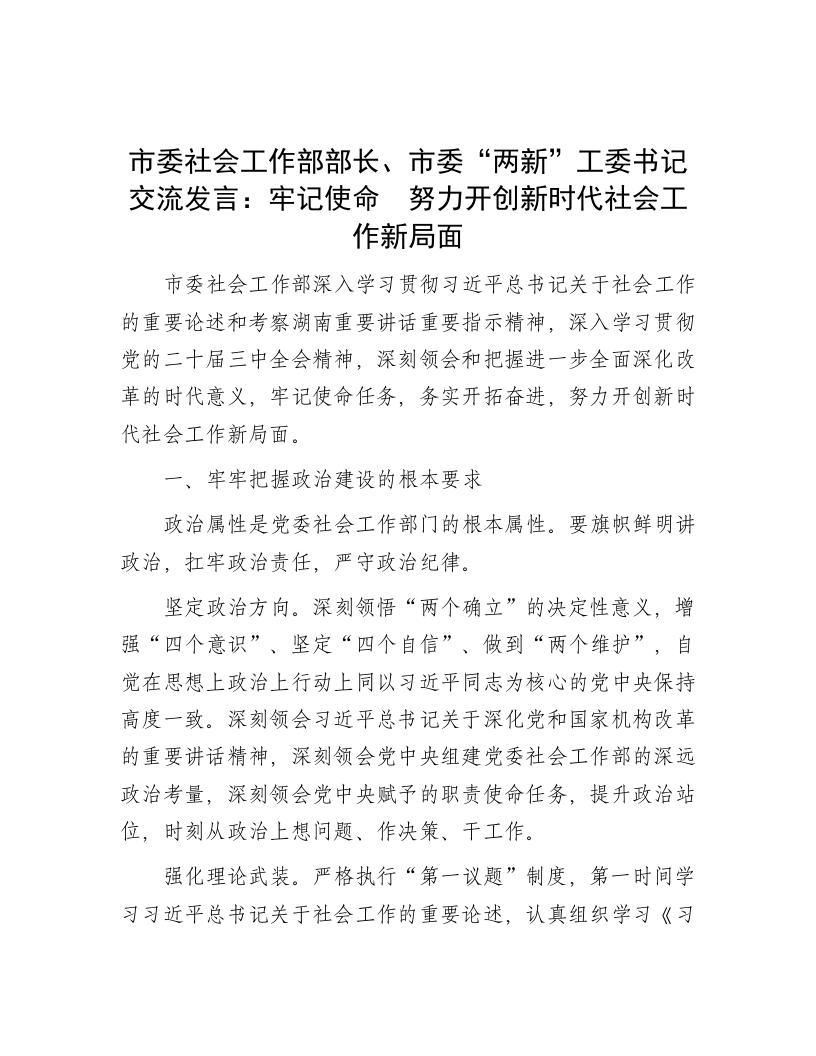 市委社会工作部部长、市委“两新”工委书记交流发言：牢记使命　努力开创新时代社会工作新局面

市委社会工作部深入学习贯彻习近平总书记关于社会工作的重要论述和考察湖南重要讲话重要指示精神，深入学习贯彻党的二十届三中全会精神，深刻领会和把握进一步全面深化改革的时代意义，牢记使命任务，务实开拓奋进，努力开创新时代社会工作新局面。

一、牢牢把握政治建设的根本要求

政治属性是党委社会工作部门的根本属性。要旗帜鲜明讲政治，扛牢政治责任，严守政治纪律。

坚定政治方向。深刻领悟“两个确立”的决定性意义，增强“四个意识”、坚定“四个自信”、做到“两个维护”，自觉在思想上政治上行动上同以习近平同志为核心的党中央保持高度一致。深刻领会习近平总书记关于深化党和国家机构改革的重要讲话精神，深刻领会党中央组建党委社会工作部的深远政治考量，深刻领会党中央赋予的职责使命任务，提升政治站位，时刻从政治上想问题、作决策、干工作。

强化理论武装。严格执行“第一议题”制度，第一时间学习习近平总书记关于社会工作的重要论述，认真组织学习《习